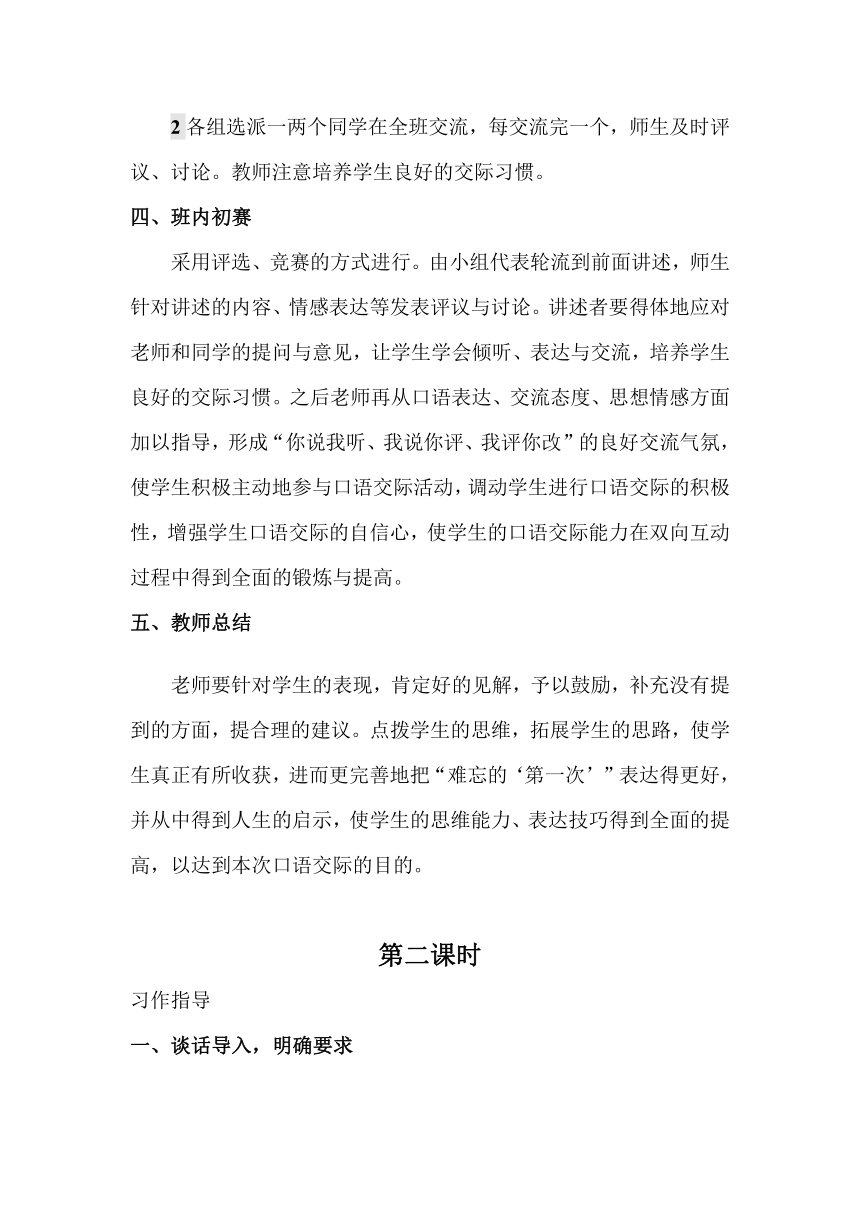 2 各组选派一两个同学在全班交流，每交流完一个，师生及时评议、讨论。教师注意培养学生良好的交际习惯。

四、班内初赛

采用评选、竞赛的方式进行。由小组代表轮流到前面讲述，师生针对讲述的内容、情感表达等发表评议与讨论。讲述者要得体地应对老师和同学的提问与意见，让学生学会倾听、表达与交流，培养学生良好的交际习惯。之后老师再从口语表达、交流态度、思想情感方面加以指导，形成“你说我听、我说你评、我评你改”的良好交流气氛，使学生积极主动地参与口语交际活动，调动学生进行口语交际的积极性，增强学生口语交际的自信心，使学生的口语交际能力在双向互动过程中得到全面的锻炼与提高。

五、教师总结

老师要针对学生的表现，肯定好的见解，予以鼓励，补充没有提到的方面，提合理的建议。点拨学生的思维，拓展学生的思路，使学生真正有所收获，进而更完善地把“难忘的‘第一次’”表达得更好，并从中得到人生的启示，使学生的思维能力、表达技巧得到全面的提高，以达到本次口语交际的目的。

第二课时

习作指导

一、谈话导入，明确要求